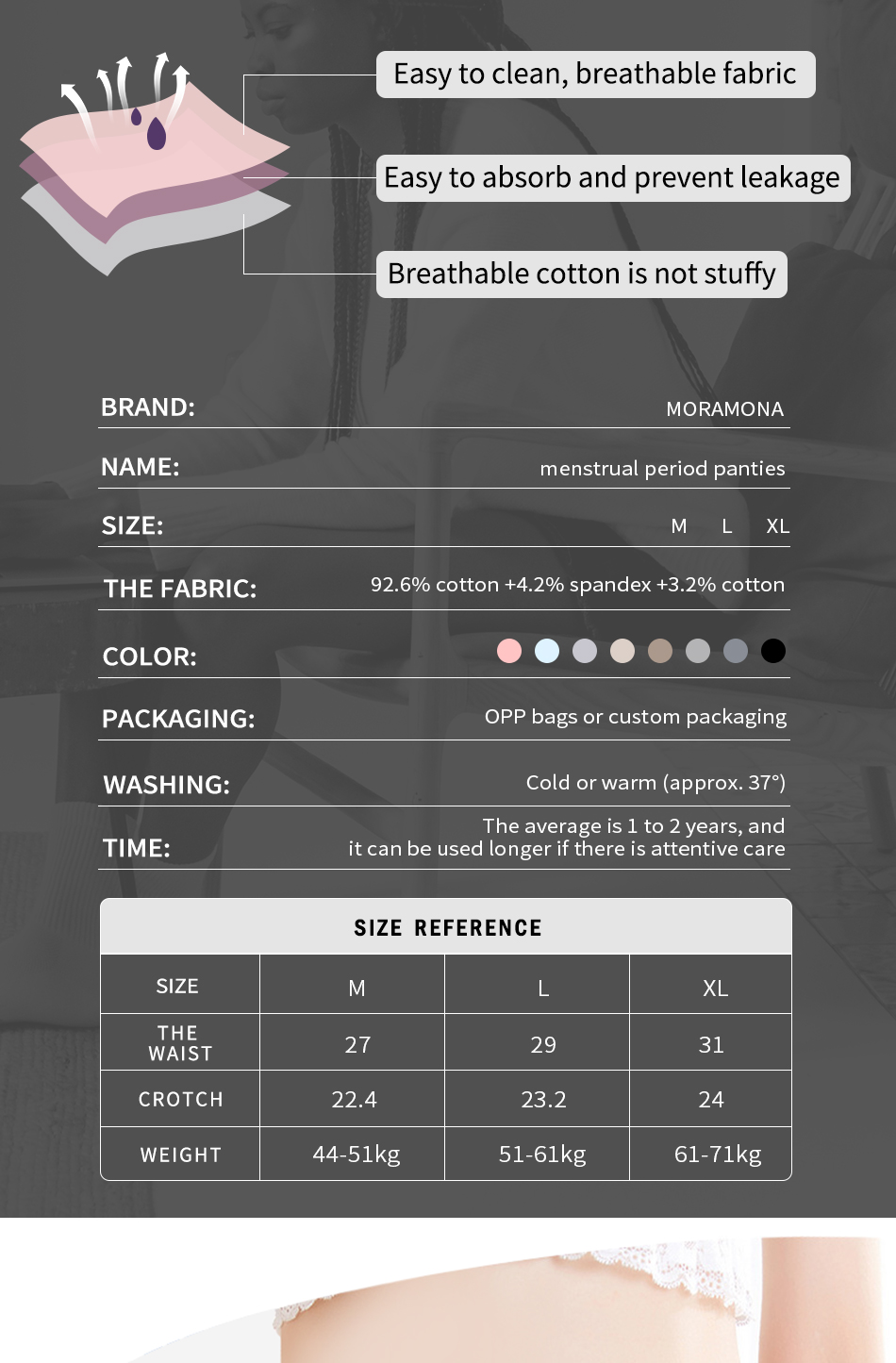 Easy to clean, breathable fabric

Easy to absorb and prevent leakage

Breathable cotton is not stuffy

BRAND: MORAMONA

NAME: menstrual period panties

SIZE: M L XL

THE FABRIC: 92.6% cotton +4.2% spandex +3.2% cotton

COLOR:

PACKAGING: OPP bags or custom packaging

WASHING: Cold or warm (approx. 37°)

TIME: The average is 1 to 2 years, and it can be used longer if there is attentive care

SIZE REFERENCE

| SIZE | M | L | XL |
|---|---|---|---|
| THE WAIST | 27 | 29 | 31 |
| CROTCH | 22.4 | 23.2 | 24 |
| WEIGHT | 44-51kg | 51-61kg | 61-71kg |